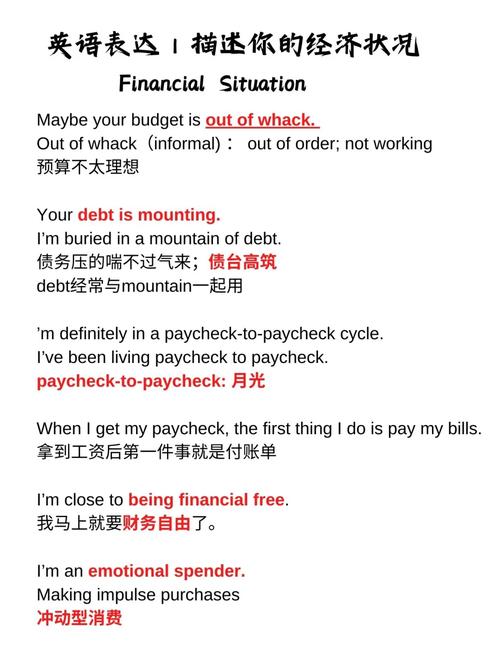 英语表达 | 描述你的经济状况

Financial Situation

Maybe your budget is out of whack.
Out of whack（informal）： out of order; not working
预算不太理想

Your debt is mounting.
I'm buried in a mountain of debt.
债务压的喘不过气来；债台高筑
debt经常与mountain一起用

'm definitely in a paycheck-to-paycheck cycle.
I've been living paycheck to paycheck.
paycheck-to-paycheck: 月光

When I get my paycheck, the first thing I do is pay my bills.
拿到工资后第一件事就是付账单

I'm close to being financial free.
我马上就要财务自由了。

I'm an emotional spender.
Making impulse purchases
冲动型消费